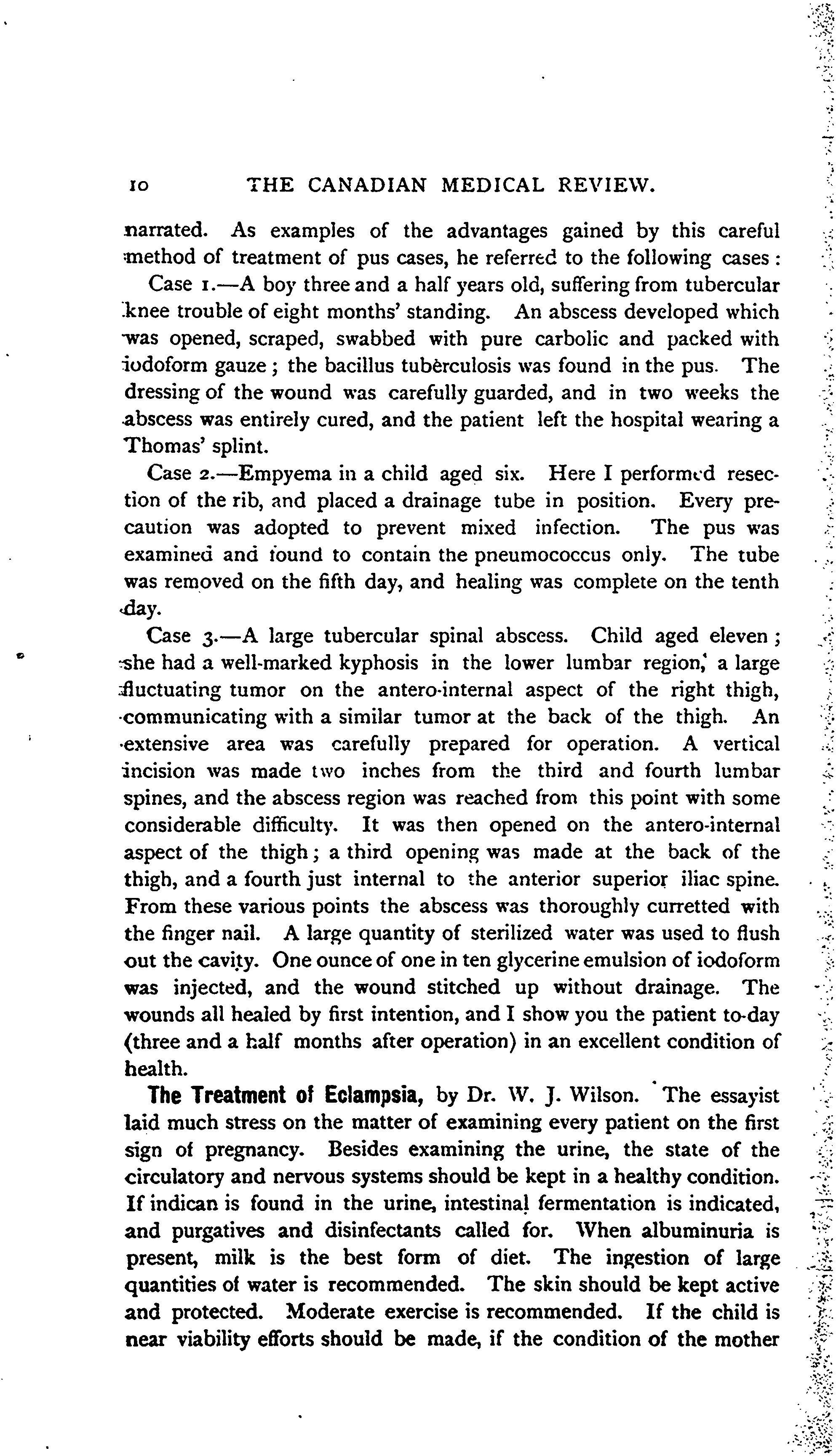 10 THE CANADIAN MEDICAL REVIEW.

narrated. As examples of the advantages gained by this careful method of treatment of pus cases, he referred to the following cases:

Case 1.—A boy three and a half years old, suffering from tubercular knee trouble of eight months' standing. An abscess developed which was opened, scraped, swabbed with pure carbolic and packed with iodoform gauze; the bacillus tuberculosis was found in the pus. The dressing of the wound was carefully guarded, and in two weeks the abscess was entirely cured, and the patient left the hospital wearing a Thomas' splint.

Case 2.—Empyema in a child aged six. Here I performed resection of the rib, and placed a drainage tube in position. Every precaution was adopted to prevent mixed infection. The pus was examined and found to contain the pneumococcus only. The tube was removed on the fifth day, and healing was complete on the tenth day.

Case 3.—A large tubercular spinal abscess. Child aged eleven; she had a well-marked kyphosis in the lower lumbar region, a large fluctuating tumor on the antero-internal aspect of the right thigh, communicating with a similar tumor at the back of the thigh. An extensive area was carefully prepared for operation. A vertical incision was made two inches from the third and fourth lumbar spines, and the abscess region was reached from this point with some considerable difficulty. It was then opened on the antero-internal aspect of the thigh; a third opening was made at the back of the thigh, and a fourth just internal to the anterior superior iliac spine. From these various points the abscess was thoroughly curretted with the finger nail. A large quantity of sterilized water was used to flush out the cavity. One ounce of one in ten glycerine emulsion of iodoform was injected, and the wound stitched up without drainage. The wounds all healed by first intention, and I show you the patient to-day (three and a half months after operation) in an excellent condition of health.

The Treatment of Eclampsia, by Dr. W. J. Wilson. The essayist laid much stress on the matter of examining every patient on the first sign of pregnancy. Besides examining the urine, the state of the circulatory and nervous systems should be kept in a healthy condition. If indican is found in the urine, intestinal fermentation is indicated, and purgatives and disinfectants called for. When albuminuria is present, milk is the best form of diet. The ingestion of large quantities of water is recommended. The skin should be kept active and protected. Moderate exercise is recommended. If the child is near viability efforts should be made, if the condition of the mother